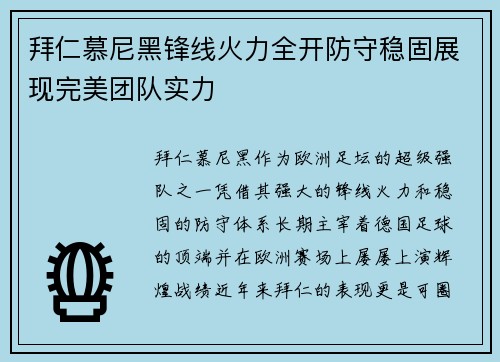 拜仁慕尼黑锋线火力全开防守稳固展现完美团队实力

拜仁慕尼黑作为欧洲足坛的超级强队之一凭借其强大的锋线火力和稳固的防守体系长期主宰着德国足球的顶端并在欧洲赛场上屡屡上演辉煌战绩近年来拜仁的表现更是可圈